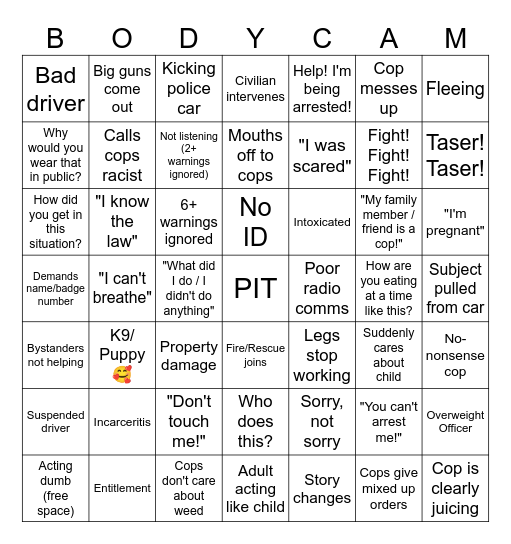 | B | O | D | Y | C | A | M |
|---|---|---|---|---|---|---|
| Bad driver | Big guns come out | Kicking police car | Civilian intervenes | Help! I'm being arrested! | Cop messes up | Fleeing |
| Why would you wear that in public? | Calls cops racist | Not listening (2+ warnings ignored) | Mouths off to cops | "I was scared" | Fight! Fight! Fight! | Taser! Taser! |
| How did you get in this situation? | "I know the law" | 6+ warnings ignored | No ID | Intoxicated | "My family member / friend is a cop!" | "I'm pregnant" |
| Demands name/badge number | "I can't breathe" | "What did I do / I didn't do anything" | PIT | Poor radio comms | How are you eating at a time like this? | Subject pulled from car |
| Bystanders not helping | K9/ Puppy 🥰 | Property damage | Fire/Rescue joins | Legs stop working | Suddenly cares about child | No-nonsense cop |
| Suspended driver | Incarceritis | "Don't touch me!" | Who does this? | Sorry, not sorry | "You can't arrest me!" | Overweight Officer |
| Acting dumb (free space) | Entitlement | Cops don't care about weed | Adult acting like child | Story changes | Cops give mixed up orders | Cop is clearly juicing |